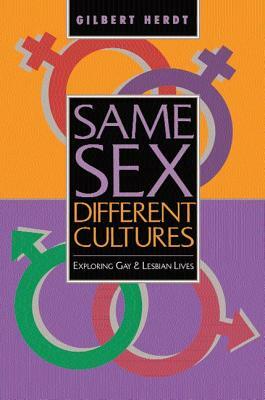 GILBERT HERDT

SAME SEX DIFFERENT CULTURES

EXPLORING GAY & LESBIAN LIVES